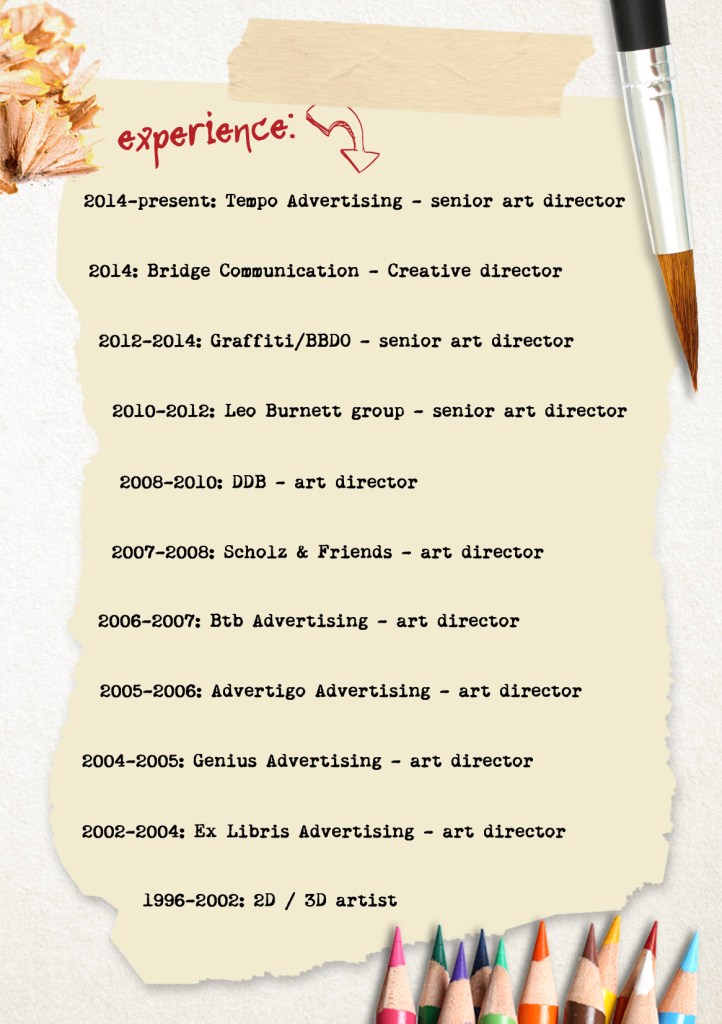 experience:

2014-present: Tempo Advertising - senior art director

2014: Bridge Communication - Creative director

2012-2014: Graffiti/BBDO - senior art director

2010-2012: Leo Burnett group - senior art director

2008-2010: DDB - art director

2007-2008: Scholz & Friends - art director

2006-2007: Btb Advertising - art director

2005-2006: Advertigo Advertising - art director

2004-2005: Genius Advertising - art director

2002-2004: Ex Libris Advertising - art director

1996-2002: 2D / 3D artist